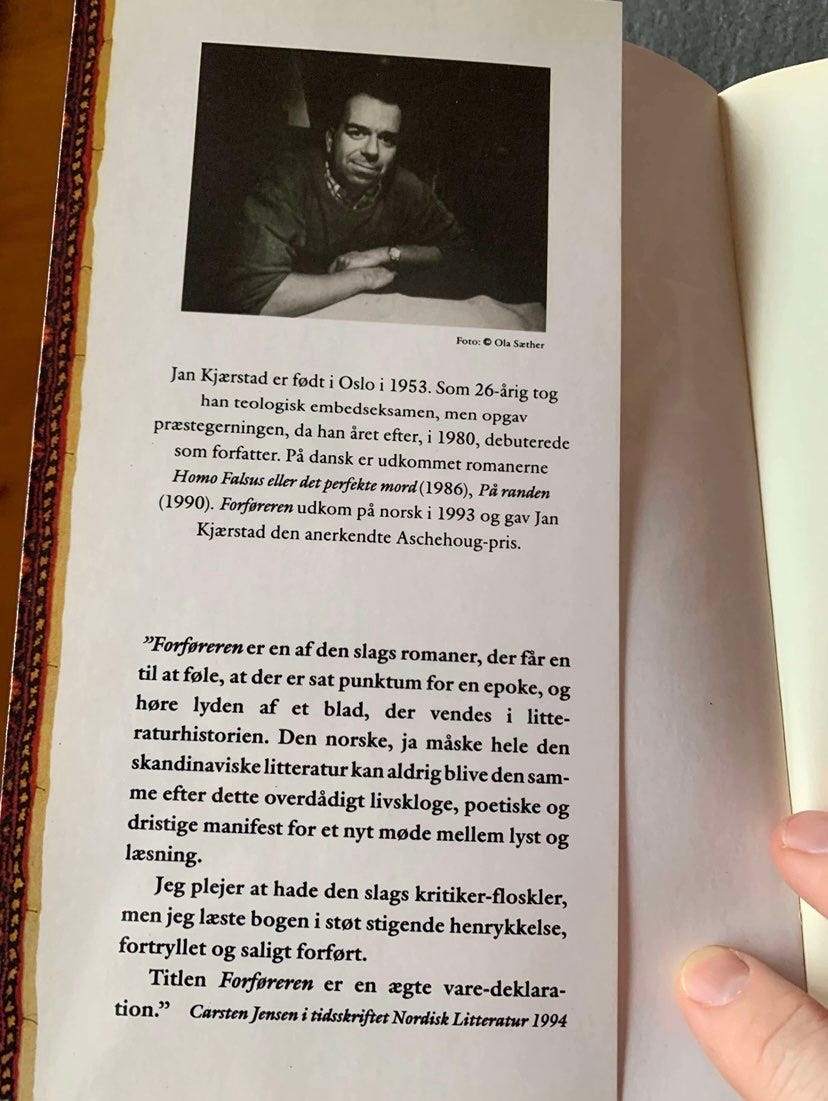 Foto: © Ola Sæther

Jan Kjærstad er født i Oslo i 1953. Som 26-årig tog han teologisk embedseksamen, men opgav præstegerningen, da han året efter, i 1980, debuterede som forfatter. På dansk er udkommet romanerne Homo Falsus eller det perfekte mord (1986), På randen (1990). Forføreren udkom på norsk i 1993 og gav Jan Kjærstad den anerkendte Aschehoug-pris.

"Forføreren er en af den slags romaner, der får en til at føle, at der er sat punktum for en epoke, og høre lyden af et blad, der vendes i litteraturhistorien. Den norske, ja måske hele den skandinaviske litteratur kan aldrig blive den samme efter dette overdådigt livskloge, poetiske og dristige manifest for et nyt møde mellem lyst og læsning.

Jeg plejer at hade den slags kritiker-floskler, men jeg læste bogen i støt stigende henrykkelse, fortryllet og saligt forført.

Titlen Forføreren er en ægte vare-deklaration." Carsten Jensen i tidsskriftet Nordisk Litteratur 1994